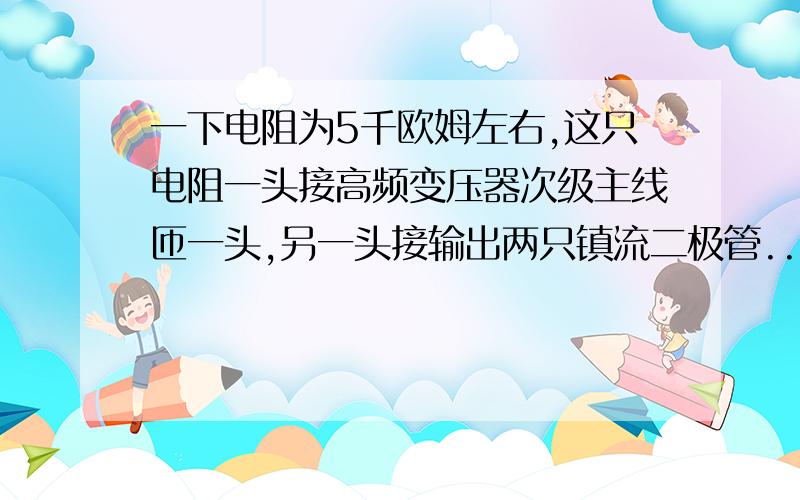 一下电阻为5千欧姆左右,这只电阻一头接高频变压器次级主线匝一头,另一头接输出两只镇流二极管..